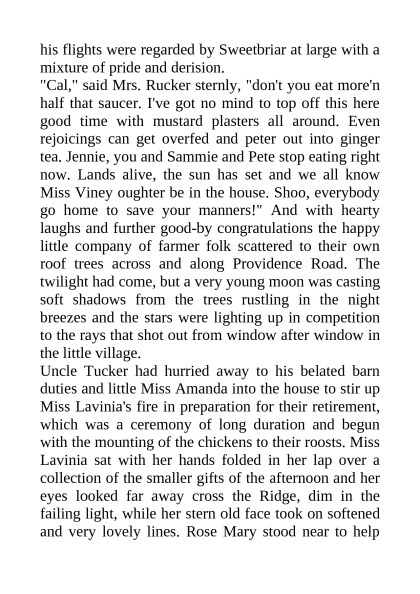 his flights were regarded by Sweetbriar at large with a mixture of pride and derision.
"Cal," said Mrs. Rucker sternly, "don't you eat more'n half that saucer. I've got no mind to top off this here good time with mustard plasters all around. Even rejoicings can get overfed and peter out into ginger tea. Jennie, you and Sammie and Pete stop eating right now. Lands alive, the sun has set and we all know Miss Viney oughter be in the house. Shoo, everybody go home to save your manners!" And with hearty laughs and further good-by congratulations the happy little company of farmer folk scattered to their own roof trees across and along Providence Road. The twilight had come, but a very young moon was casting soft shadows from the trees rustling in the night breezes and the stars were lighting up in competition to the rays that shot out from window after window in the little village.
Uncle Tucker had hurried away to his belated barn duties and little Miss Amanda into the house to stir up Miss Lavinia's fire in preparation for their retirement, which was a ceremony of long duration and begun with the mounting of the chickens to their roosts. Miss Lavinia sat with her hands folded in her lap over a collection of the smaller gifts of the afternoon and her eyes looked far away cross the Ridge, dim in the failing light, while her stern old face took on softened and very lovely lines. Rose Mary stood near to help